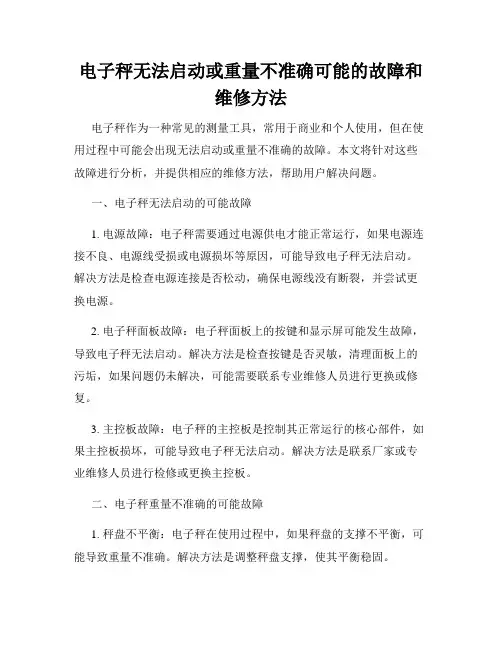 电子秤无法启动或重量不准确可能的故障和维修方法

电子秤作为一种常见的测量工具，常用于商业和个人使用，但在使用过程中可能会出现无法启动或重量不准确的故障。本文将针对这些故障进行分析，并提供相应的维修方法，帮助用户解决问题。

一、电子秤无法启动的可能故障

1. 电源故障：电子秤需要通过电源供电才能正常运行，如果电源连接不良、电源线受损或电源损坏等原因，可能导致电子秤无法启动。解决方法是检查电源连接是否松动，确保电源线没有断裂，并尝试更换电源。

2. 电子秤面板故障：电子秤面板上的按键和显示屏可能发生故障，导致电子秤无法启动。解决方法是检查按键是否灵敏，清理面板上的污垢，如果问题仍未解决，可能需要联系专业维修人员进行更换或修复。

3. 主控板故障：电子秤的主控板是控制其正常运行的核心部件，如果主控板损坏，可能导致电子秤无法启动。解决方法是联系厂家或专业维修人员进行检修或更换主控板。

二、电子秤重量不准确的可能故障

1. 秤盘不平衡：电子秤在使用过程中，如果秤盘的支撑不平衡，可能导致重量不准确。解决方法是调整秤盘支撑，使其平衡稳固。